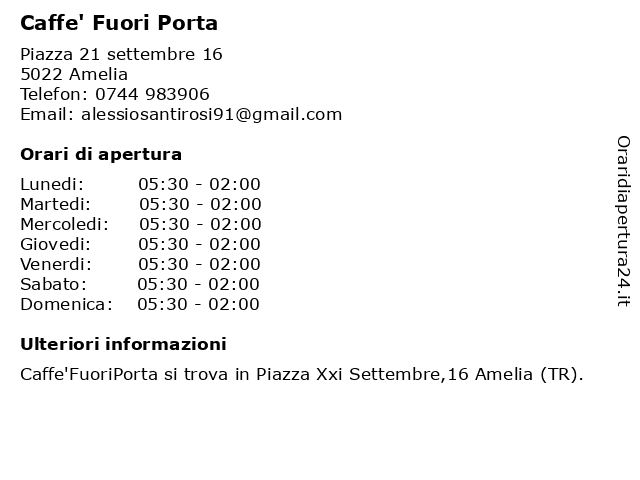 Caffe' Fuori Porta

Piazza 21 settembre 16
5022 Amelia
Telefon: 0744 983906
Email: alessiosantirosi91@gmail.com

Orari di apertura

| | |
|---|---|
| Lunedi: | 05:30 - 02:00 |
| Martedi: | 05:30 - 02:00 |
| Mercoledi: | 05:30 - 02:00 |
| Giovedi: | 05:30 - 02:00 |
| Venerdi: | 05:30 - 02:00 |
| Sabato: | 05:30 - 02:00 |
| Domenica: | 05:30 - 02:00 |

Ulteriori informazioni

Caffe'FuoriPorta si trova in Piazza Xxi Settembre,16 Amelia (TR).

Oraridiapertura24.it